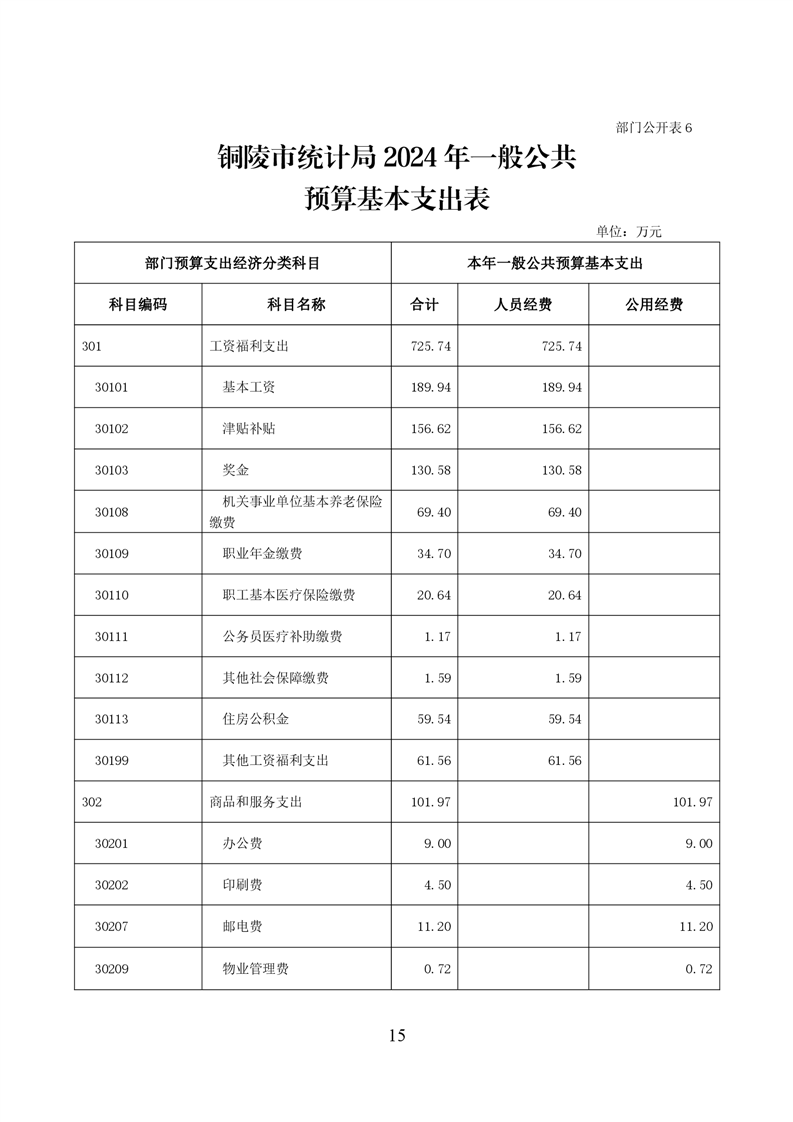 部门公开表 6

铜陵市统计局 2024 年一般公共预算基本支出表

单位：万元

| 部门预算支出经济分类科目 | | 本年一般公共预算基本支出 | | |
|---|---|---|---|---|
| 科目编码 | 科目名称 | 合计 | 人员经费 | 公用经费 |
| 301 | 工资福利支出 | 725.74 | 725.74 | |
| 30101 | 基本工资 | 189.94 | 189.94 | |
| 30102 | 津贴补贴 | 156.62 | 156.62 | |
| 30103 | 奖金 | 130.58 | 130.58 | |
| 30108 | 机关事业单位基本养老保险缴费 | 69.40 | 69.40 | |
| 30109 | 职业年金缴费 | 34.70 | 34.70 | |
| 30110 | 职工基本医疗保险缴费 | 20.64 | 20.64 | |
| 30111 | 公务员医疗补助缴费 | 1.17 | 1.17 | |
| 30112 | 其他社会保障缴费 | 1.59 | 1.59 | |
| 30113 | 住房公积金 | 59.54 | 59.54 | |
| 30199 | 其他工资福利支出 | 61.56 | 61.56 | |
| 302 | 商品和服务支出 | 101.97 | | 101.97 |
| 30201 | 办公费 | 9.00 | | 9.00 |
| 30202 | 印刷费 | 4.50 | | 4.50 |
| 30207 | 邮电费 | 11.20 | | 11.20 |
| 30209 | 物业管理费 | 0.72 | | 0.72 |

15